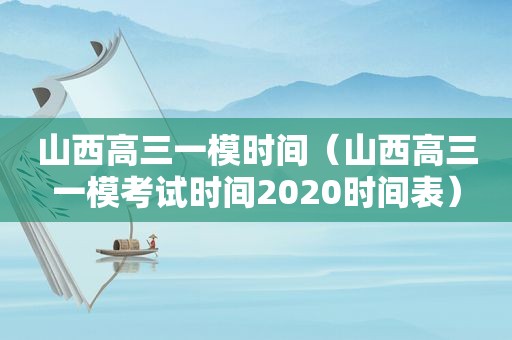 山西高三一模时间（山西高三一模考试时间2020时间表）